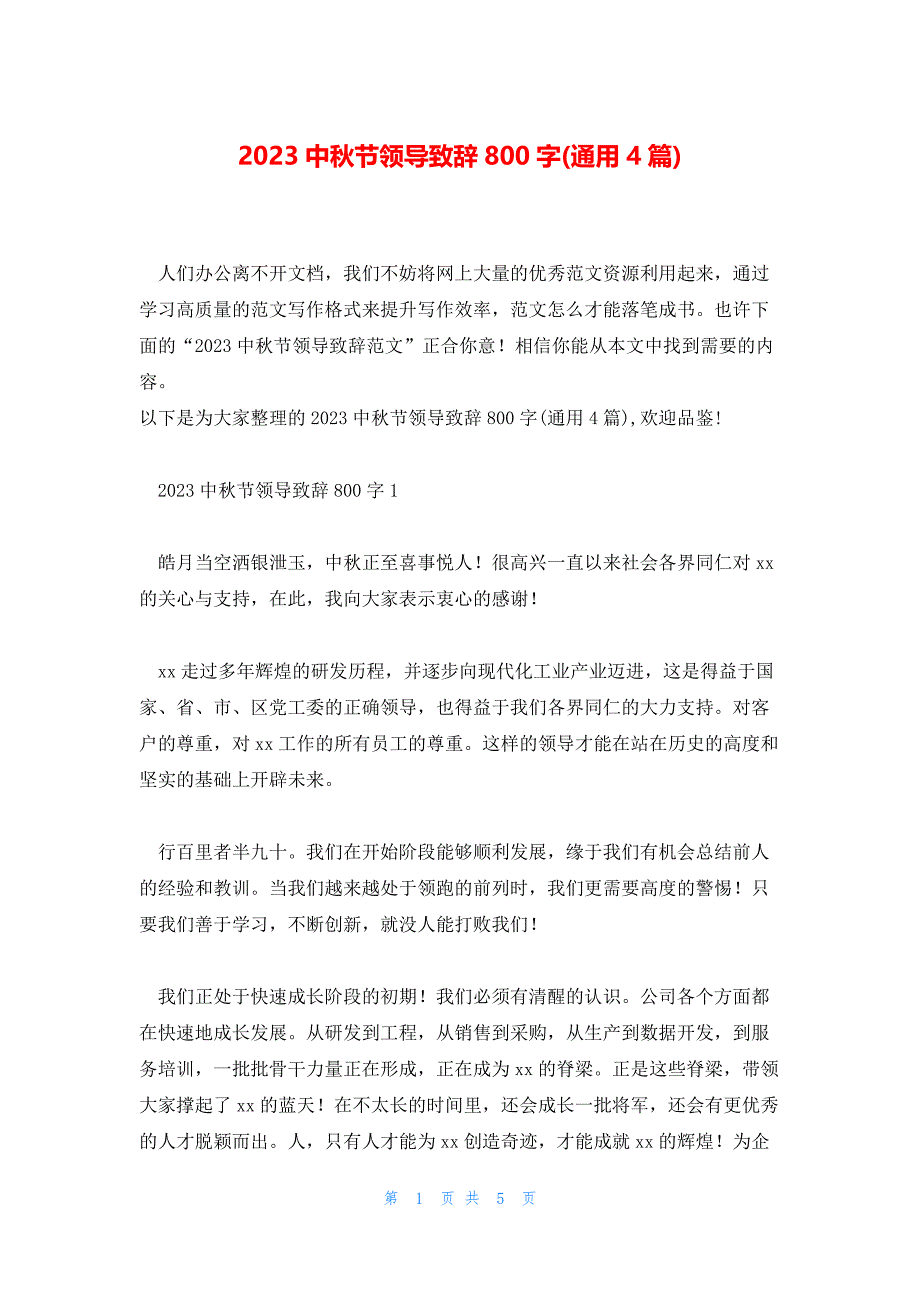 2023 中秋节领导致辞 800 字(通用 4 篇)

人们办公离不开文档，我们不妨将网上大量的优秀范文资源利用起来，通过学习高质量的范文写作格式来提升写作效率，范文怎么才能落笔成书。也许下面的“2023 中秋节领导致辞范文”正合你意！相信你能从本文中找到需要的内容。
以下是为大家整理的 2023 中秋节领导致辞 800 字(通用 4 篇),欢迎品鉴!

2023 中秋节领导致辞 800 字 1

皓月当空洒银泄玉，中秋正至喜事悦人！很高兴一直以来社会各界同仁对 xx 的关心与支持，在此，我向大家表示衷心的感谢！

xx 走过多年辉煌的研发历程，并逐步向现代化工业产业迈进，这是得益于国家、省、市、区党工委的正确领导，也得益于我们各界同仁的大力支持。对客户的尊重，对 xx 工作的所有员工的尊重。这样的领导才能在站在历史的高度和坚实的基础上开辟未来。

行百里者半九十。我们在开始阶段能够顺利发展，缘于我们有机会总结前人的经验和教训。当我们越来越处于领跑的前列时，我们更需要高度的警惕！只要我们善于学习，不断创新，就没人能打败我们！

我们正处于快速成长阶段的初期！我们必须有清醒的认识。公司各个方面都在快速地成长发展。从研发到工程，从销售到采购，从生产到数据开发，到服务培训，一批批骨干力量正在形成，正在成为 xx 的脊梁。正是这些脊梁，带领大家撑起了 xx 的蓝天！在不太长的时间里，还会成长一批将军，还会有更优秀的人才脱颖而出。人，只有人才能为 xx 创造奇迹，才能成就 xx 的辉煌！为企

第 1 页 共 5 页